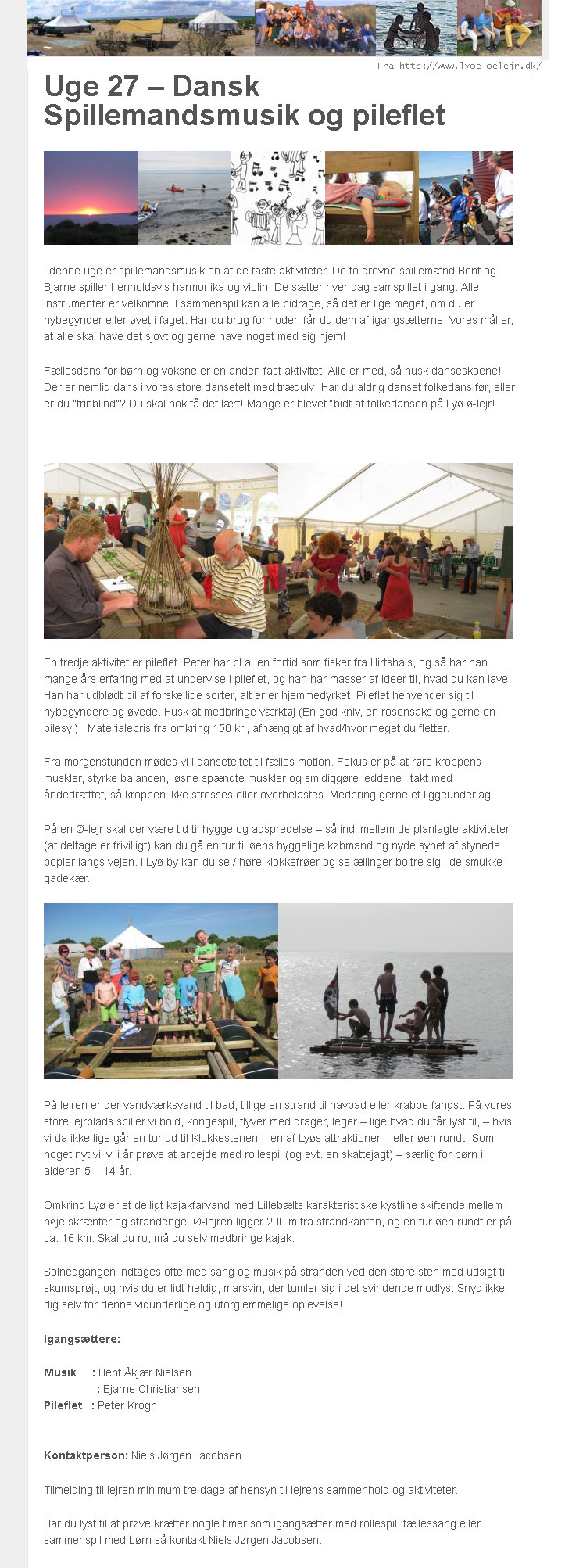 Fra http://www.lyoe-oelejr.dk/

Uge 27 – Dansk Spillemandsmusik og pileflet

I denne uge er spillemandsmusik en af de faste aktiviteter. De to drevne spillemænd Bent og Bjarne spiller henholdsvis harmonika og violin. De sætter hver dag samspillet i gang. Alle instrumenter er velkomne. I sammenspil kan alle bidrage, så det er lige meget, om du er nybegynder eller øvet i faget. Har du brug for noder, får du dem af igangsætterne. Vores mål er, at alle skal have det sjovt og gerne have noget med sig hjem!

Fællesdans for børn og voksne er en anden fast aktivitet. Alle er med, så husk danseskoene! Der er nemlig dans i vores store dansetelt med trægulv! Har du aldrig danset folkedans før, eller er du "trinblind"? Du skal nok få det lært! Mange er blevet "bidt af folkedansen på Lyø ø-lejr!

En tredje aktivitet er pileflet. Peter har bl.a. en fortid som fisker fra Hirtshals, og så har han mange års erfaring med at undervise i pileflet, og han har masser af ideer til, hvad du kan lave! Han har udblødt pil af forskellige sorter, alt er er hjemmedyrket. Pileflet henvender sig til nybegyndere og øvede. Husk at medbringe værktøj (En god kniv, en rosensaks og gerne en pilesyl). Materialepris fra omkring 150 kr., afhængigt af hvad/hvor meget du fletter.

Fra morgenstunden mødes vi i danseteltet til fælles motion. Fokus er på at røre kroppens muskler, styrke balancen, løsne spændte muskler og smidiggøre leddene i takt med åndedrættet, så kroppen ikke stresses eller overbelastes. Medbring gerne et liggeunderlag.

På en Ø-lejr skal der være tid til hygge og adspredelse – så ind imellem de planlagte aktiviteter (at deltage er frivilligt) kan du gå en tur til øens hyggelige købmand og nyde synet af stynede popler langs vejen. I Lyø by kan du se / høre klokkefrøer og se ællinger boltre sig i de smukke gadekær.

På lejren er der vandværksvand til bad, tillige en strand til havbad eller krabbe fangst. På vores store lejrplads spiller vi bold, kongespil, flyver med drager, leger – lige hvad du får lyst til, – hvis vi da ikke lige går en tur ud til Klokkestenen – en af Lyøs attraktioner – eller øen rundt! Som noget nyt vil vi i år prøve at arbejde med rollespil (og evt. en skattejagt) – særlig for børn i alderen 5 – 14 år.

Omkring Lyø er et dejligt kajakfarvand med Lillebælts karakteristiske kystline skiftende mellem høje skrænter og strandenge. Ø-lejren ligger 200 m fra strandkanten, og en tur øen rundt er på ca. 16 km. Skal du ro, må du selv medbringe kajak.

Solnedgangen indtages ofte med sang og musik på stranden ved den store sten med udsigt til skumsprøjt, og hvis du er lidt heldig, marsvin, der tumler sig i det svindende modlys. Snyd ikke dig selv for denne vidunderlige og uforglemmelige oplevelse!

Igangsættere:

Musik : Bent Åkjær Nielsen
: Bjarne Christiansen
Pileflet : Peter Krogh

Kontaktperson: Niels Jørgen Jacobsen

Tilmelding til lejren minimum tre dage af hensyn til lejrens sammenhold og aktiviteter.

Har du lyst til at prøve kræfter nogle timer som igangsætter med rollespil, fællessang eller sammenspil med børn så kontakt Niels Jørgen Jacobsen.